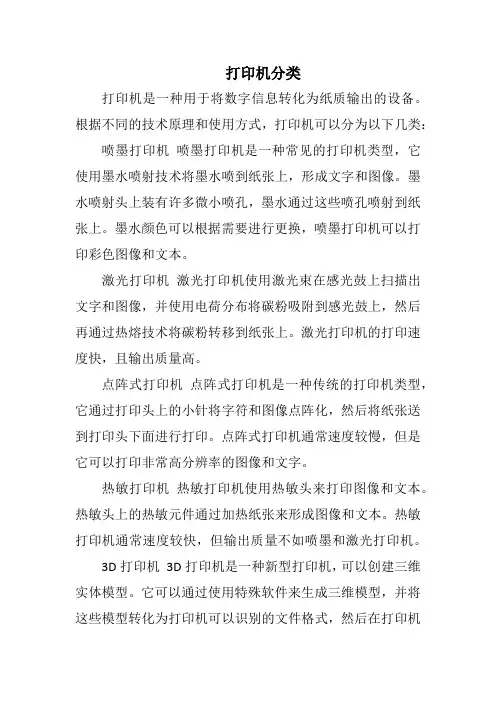 打印机分类

打印机是一种用于将数字信息转化为纸质输出的设备。根据不同的技术原理和使用方式，打印机可以分为以下几类：

喷墨打印机 喷墨打印机是一种常见的打印机类型，它使用墨水喷射技术将墨水喷到纸张上，形成文字和图像。墨水喷射头上装有许多微小喷孔，墨水通过这些喷孔喷射到纸张上。墨水颜色可以根据需要进行更换，喷墨打印机可以打印彩色图像和文本。

激光打印机 激光打印机使用激光束在感光鼓上扫描出文字和图像，并使用电荷分布将碳粉吸附到感光鼓上，然后再通过热熔技术将碳粉转移到纸张上。激光打印机的打印速度快，且输出质量高。

点阵式打印机 点阵式打印机是一种传统的打印机类型，它通过打印头上的小针将字符和图像点阵化，然后将纸张送到打印头下面进行打印。点阵式打印机通常速度较慢，但是它可以打印非常高分辨率的图像和文字。

热敏打印机 热敏打印机使用热敏头来打印图像和文本。热敏头上的热敏元件通过加热纸张来形成图像和文本。热敏打印机通常速度较快，但输出质量不如喷墨和激光打印机。

3D 打印机 3D 打印机是一种新型打印机，可以创建三维实体模型。它可以通过使用特殊软件来生成三维模型，并将这些模型转化为打印机可以识别的文件格式，然后在打印机